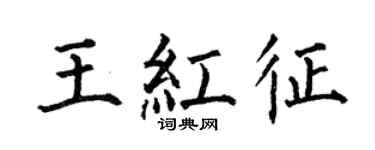 王紅征
词典网